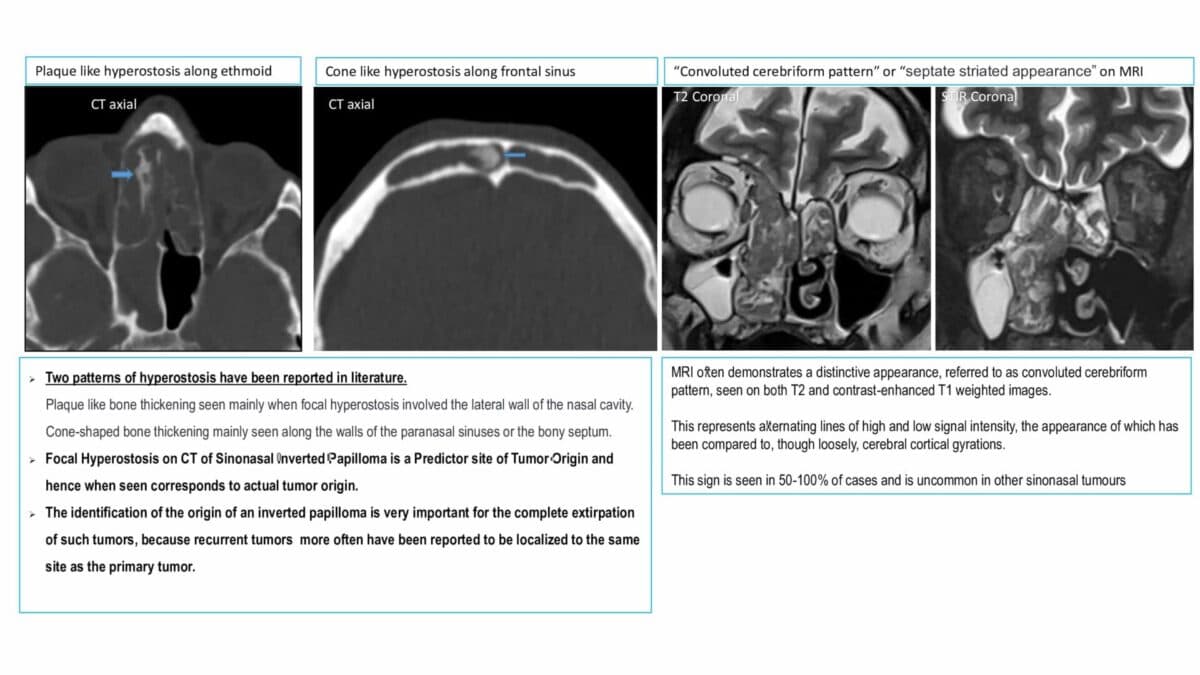 Plaque like hyperostosis along ethmoid

CT axial

Cone like hyperostosis along frontal sinus

CT axial

"Convoluted cerebriform pattern" or "septate striated appearance" on MRI

T2 Coronal

STIR Coronal

➢ Two patterns of hyperostosis have been reported in literature.

Plaque like bone thickening seen mainly when focal hyperostosis involved the lateral wall of the nasal cavity.

Cone-shaped bone thickening mainly seen along the walls of the paranasal sinuses or the bony septum.

➢ Focal Hyperostosis on CT of Sinonasal Inverted Papilloma is a Predictor site of Tumor Origin and hence when seen corresponds to actual tumor origin.

➢ The identification of the origin of an inverted papilloma is very important for the complete extirpation of such tumors, because recurrent tumors more often have been reported to be localized to the same site as the primary tumor.

MRI often demonstrates a distinctive appearance, referred to as convoluted cerebriform pattern, seen on both T2 and contrast-enhanced T1 weighted images.

This represents alternating lines of high and low signal intensity, the appearance of which has been compared to, though loosely, cerebral cortical gyrations.

This sign is seen in 50-100% of cases and is uncommon in other sinonasal tumours